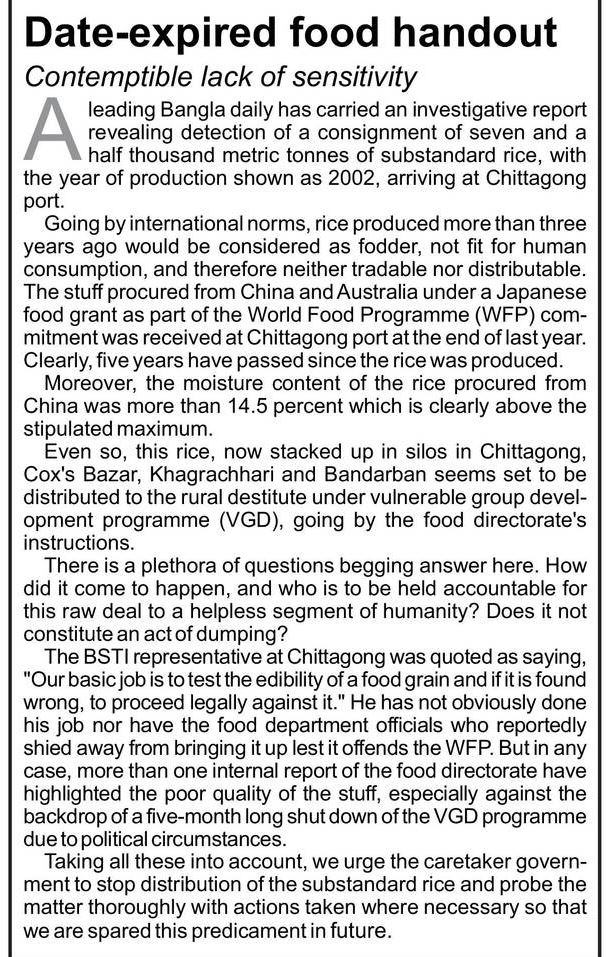 Date-expired food handout

Contemptible lack of sensitivity

A leading Bangla daily has carried an investigative report revealing detection of a consignment of seven and a half thousand metric tonnes of substandard rice, with the year of production shown as 2002, arriving at Chittagong port.

Going by international norms, rice produced more than three years ago would be considered as fodder, not fit for human consumption, and therefore neither tradable nor distributable. The stuff procured from China and Australia under a Japanese food grant as part of the World Food Programme (WFP) commitment was received at Chittagong port at the end of last year. Clearly, five years have passed since the rice was produced.

Moreover, the moisture content of the rice procured from China was more than 14.5 percent which is clearly above the stipulated maximum.

Even so, this rice, now stacked up in silos in Chittagong, Cox's Bazar, Khagrachhari and Bandarban seems set to be distributed to the rural destitute under vulnerable group development programme (VGD), going by the food directorate's instructions.

There is a plethora of questions begging answer here. How did it come to happen, and who is to be held accountable for this raw deal to a helpless segment of humanity? Does it not constitute an act of dumping?

The BSTI representative at Chittagong was quoted as saying, "Our basic job is to test the edibility of a food grain and if it is found wrong, to proceed legally against it." He has not obviously done his job nor have the food department officials who reportedly shied away from bringing it up lest it offends the WFP. But in any case, more than one internal report of the food directorate have highlighted the poor quality of the stuff, especially against the backdrop of a five-month long shut down of the VGD programme due to political circumstances.

Taking all these into account, we urge the caretaker government to stop distribution of the substandard rice and probe the matter thoroughly with actions taken where necessary so that we are spared this predicament in future.